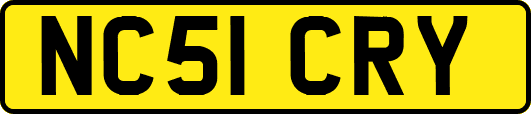 NC51 CRY